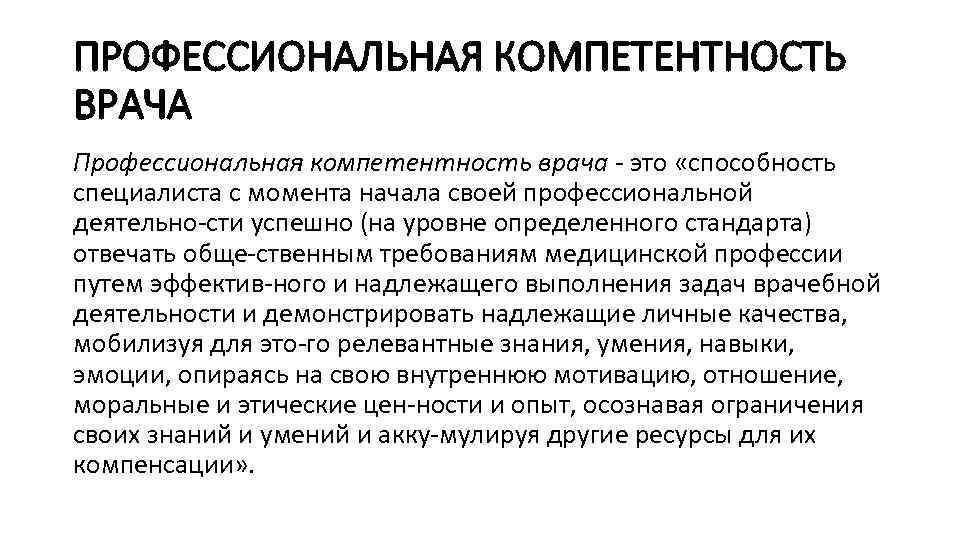 ПРОФЕССИОНАЛЬНАЯ КОМПЕТЕНТНОСТЬ ВРАЧА

Профессиональная компетентность врача - это «способность специалиста с момента начала своей профессиональной деятельно-сти успешно (на уровне определенного стандарта) отвечать обще-ственным требованиям медицинской профессии путем эффектив-ного и надлежащего выполнения задач врачебной деятельности и демонстрировать надлежащие личные качества, мобилизуя для это-го релевантные знания, умения, навыки, эмоции, опираясь на свою внутреннюю мотивацию, отношение, моральные и этические цен-ности и опыт, осознавая ограничения своих знаний и умений и акку-мулируя другие ресурсы для их компенсации».